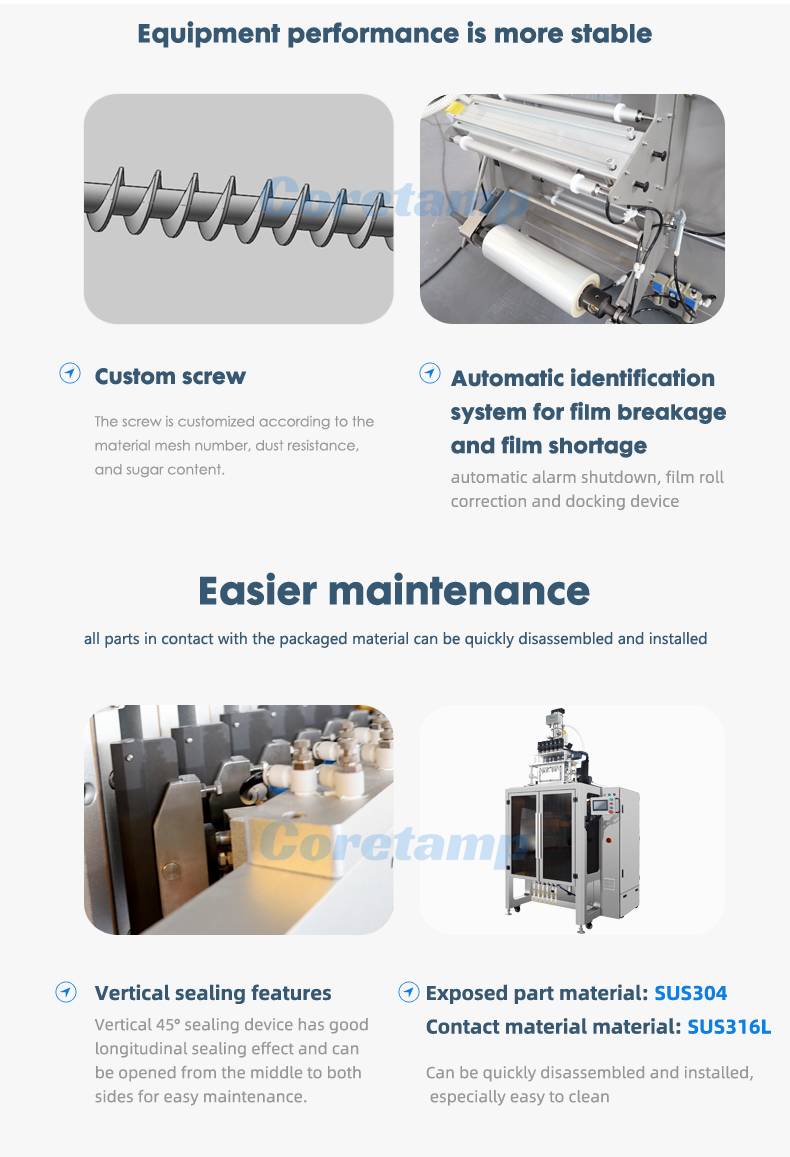 Equipment performance is more stable

Coretamp

Custom screw

The screw is customized according to the material mesh number, dust resistance, and sugar content.

Automatic identification system for film breakage and film shortage

automatic alarm shutdown, film roll correction and docking device

Easier maintenance

all parts in contact with the packaged material can be quickly disassembled and installed

Coretamp

Vertical sealing features

Vertical 45° sealing device has good longitudinal sealing effect and can be opened from the middle to both sides for easy maintenance.

Exposed part material: SUS304
Contact material material: SUS316L

Can be quickly disassembled and installed, especially easy to clean